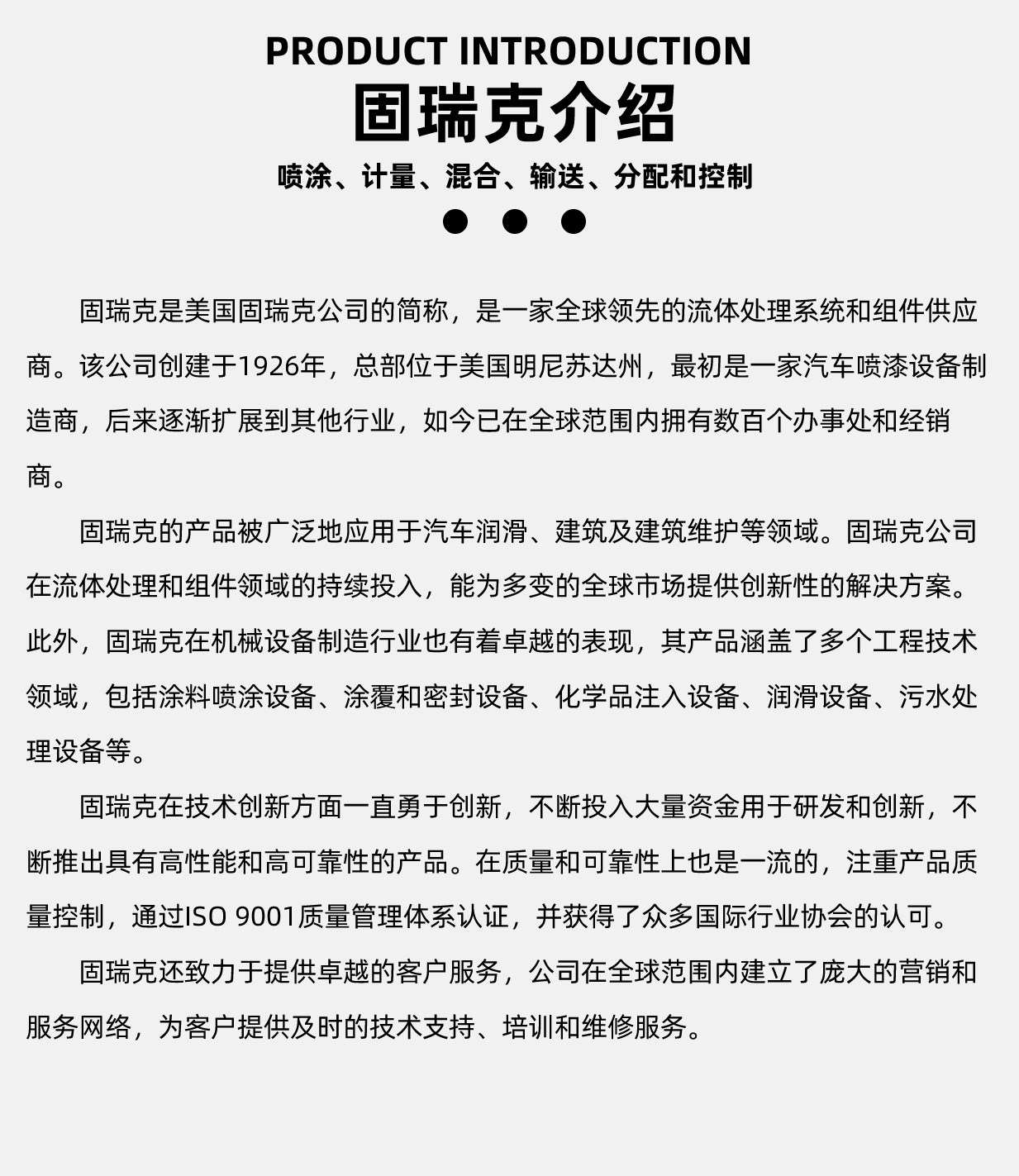 PRODUCT INTRODUCTION

固瑞克介绍

喷涂、计量、混合、输送、分配和控制

固瑞克是美国固瑞克公司的简称，是一家全球领先的流体处理系统和组件供应商。该公司创建于1926年，总部位于美国明尼苏达州，最初是一家汽车喷漆设备制造商，后来逐渐扩展到其他行业，如今已在全球范围内拥有数百个办事处和经销商。

固瑞克的产品被广泛地应用于汽车润滑、建筑及建筑维护等领域。固瑞克公司在流体处理和组件领域的持续投入，能为多变的全球市场提供创新性的解决方案。此外，固瑞克在机械设备制造行业也有着卓越的表现，其产品涵盖了多个工程技术领域，包括涂料喷涂设备、涂覆和密封设备、化学品注入设备、润滑设备、污水处理设备等。

固瑞克在技术创新方面一直勇于创新，不断投入大量资金用于研发和创新，不断推出具有高性能和高可靠性的产品。在质量和可靠性上也是一流的，注重产品质量控制，通过ISO 9001质量管理体系认证，并获得了众多国际行业协会的认可。

固瑞克还致力于提供卓越的客户服务，公司在全球范围内建立了庞大的营销和服务网络，为客户提供及时的技术支持、培训和维修服务。